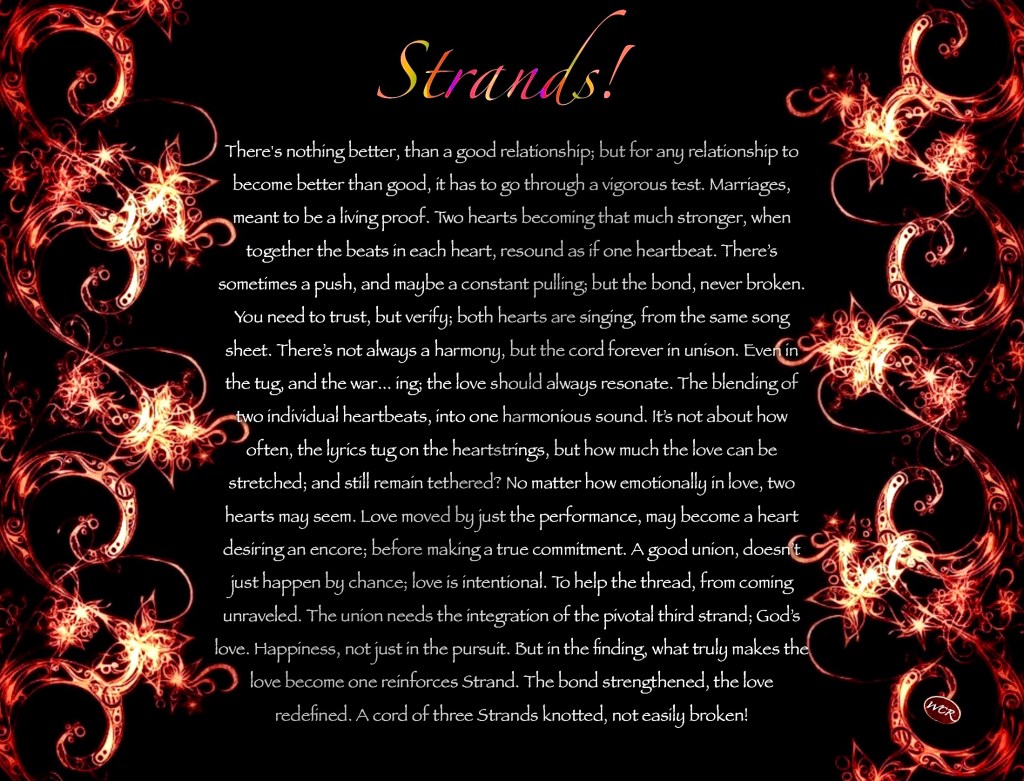 Strands!

There's nothing better, than a good relationship; but for any relationship to become better than good, it has to go through a vigorous test. Marriages, meant to be a living proof. Two hearts becoming that much stronger, when together the beats in each heart, resound as if one heartbeat. There's sometimes a push, and maybe a constant pulling; but the bond, never broken. You need to trust, but verify; both hearts are singing, from the same song sheet. There's not always a harmony, but the cord forever in unison. Even in the tug, and the war... ing; the love should always resonate. The blending of two individual heartbeats, into one harmonious sound. It's not about how often, the lyrics tug on the heartstrings, but how much the love can be stretched; and still remain tethered? No matter how emotionally in love, two hearts may seem. Love moved by just the performance, may become a heart desiring an encore; before making a true commitment. A good union, doesn't just happen by chance; love is intentional. To help the thread, from coming unraveled. The union needs the integration of the pivotal third strand; God's love. Happiness, not just in the pursuit. But in the finding, what truly makes the love become one reinforces Strand. The bond strengthened, the love redefined. A cord of three Strands knotted, not easily broken!

WCR